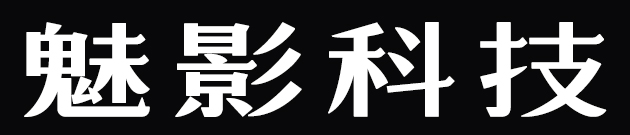 魅影科技